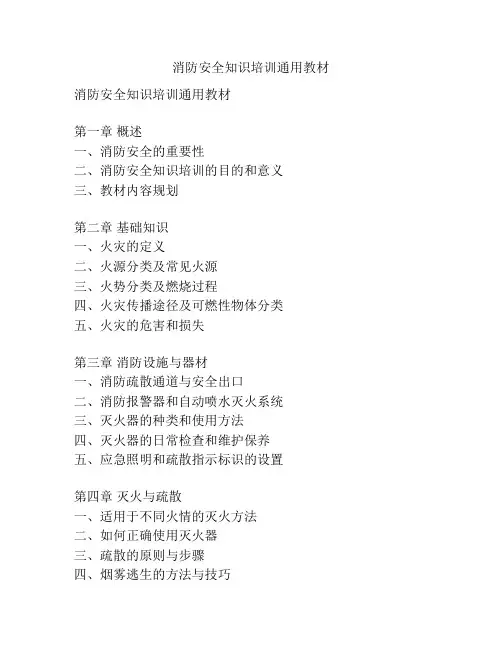 消防安全知识培训通用教材

消防安全知识培训通用教材

第一章 概述
一、消防安全的重要性
二、消防安全知识培训的目的和意义
三、教材内容规划

第二章 基础知识
一、火灾的定义
二、火源分类及常见火源
三、火势分类及燃烧过程
四、火灾传播途径及可燃性物体分类
五、火灾的危害和损失

第三章 消防设施与器材
一、消防疏散通道与安全出口
二、消防报警器和自动喷水灭火系统
三、灭火器的种类和使用方法
四、灭火器的日常检查和维护保养
五、应急照明和疏散指示标识的设置

第四章 灭火与疏散
一、适用于不同火情的灭火方法
二、如何正确使用灭火器
三、疏散的原则与步骤
四、烟雾逃生的方法与技巧